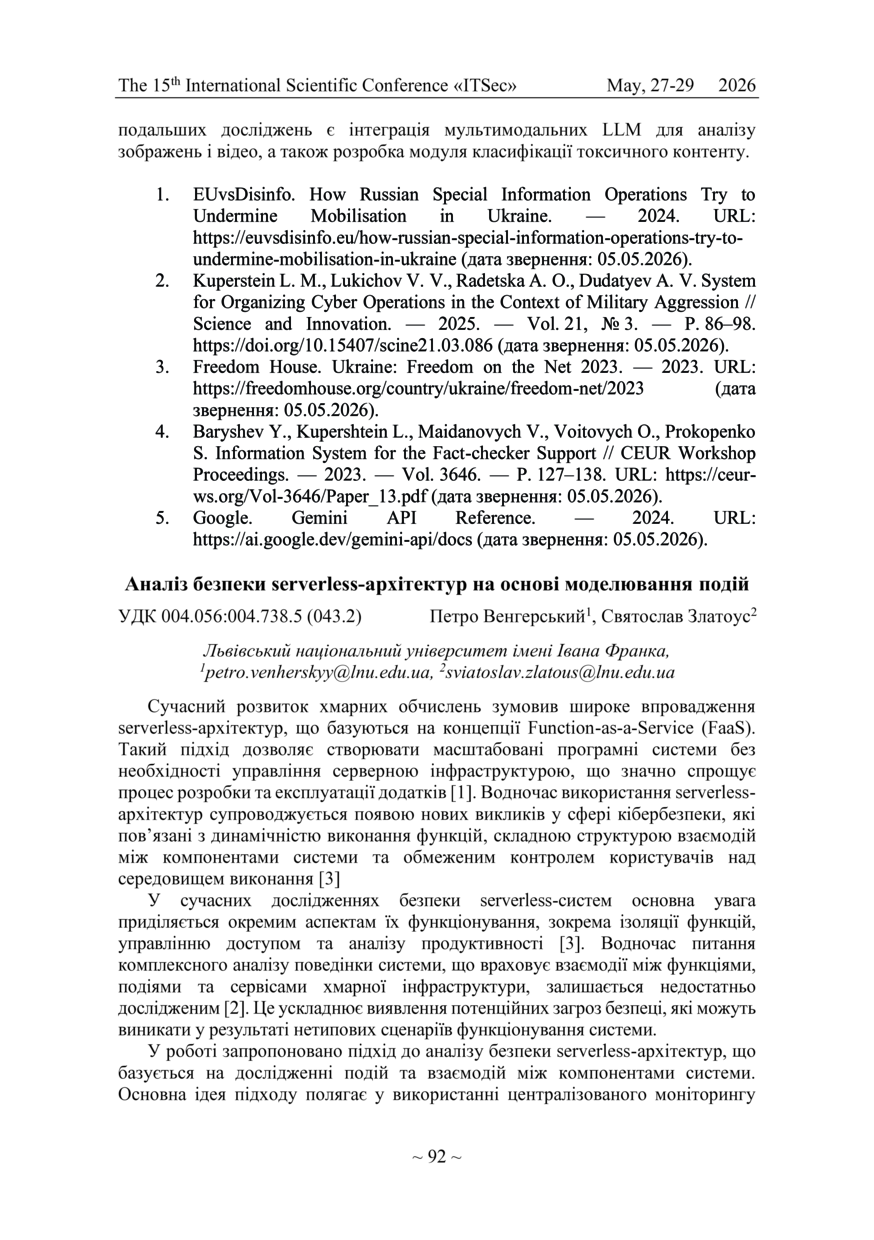 The 15$^{th}$ International Scientific Conference «ITSec» May, 27-29 2026

подальших досліджень є інтеграція мультимодальних LLM для аналізу зображень і відео, а також розробка модуля класифікації токсичного контенту.

1. EUvsDisinfo. How Russian Special Information Operations Try to Undermine Mobilisation in Ukraine. — 2024. URL: https://euvsdisinfo.eu/how-russian-special-information-operations-try-to-undermine-mobilisation-in-ukraine (дата звернення: 05.05.2026).
2. Kuperstein L. M., Lukichov V. V., Radetska A. O., Dudatyev A. V. System for Organizing Cyber Operations in the Context of Military Aggression // Science and Innovation. — 2025. — Vol. 21, № 3. — P. 86–98. https://doi.org/10.15407/scine21.03.086 (дата звернення: 05.05.2026).
3. Freedom House. Ukraine: Freedom on the Net 2023. — 2023. URL: https://freedomhouse.org/country/ukraine/freedom-net/2023 (дата звернення: 05.05.2026).
4. Baryshev Y., Kupershtein L., Maidanovych V., Voitovych O., Prokopenko S. Information System for the Fact-checker Support // CEUR Workshop Proceedings. — 2023. — Vol. 3646. — P. 127–138. URL: https://ceur-ws.org/Vol-3646/Paper_13.pdf (дата звернення: 05.05.2026).
5. Google. Gemini API Reference. — 2024. URL: https://ai.google.dev/gemini-api/docs (дата звернення: 05.05.2026).

Аналіз безпеки serverless-архітектур на основі моделювання подій

УДК 004.056:004.738.5 (043.2) Петро Венгерський$^1$, Святослав Златоус$^2$

Львівський національний університет імені Івана Франка,
$^1$petro.venherskyy@lnu.edu.ua, $^2$sviatoslav.zlatous@lnu.edu.ua

Сучасний розвиток хмарних обчислень зумовив широке впровадження serverless-архітектур, що базуються на концепції Function-as-a-Service (FaaS). Такий підхід дозволяє створювати масштабовані програмні системи без необхідності управління серверною інфраструктурою, що значно спрощує процес розробки та експлуатації додатків [1]. Водночас використання serverless-архітектур супроводжується появою нових викликів у сфері кібербезпеки, які пов’язані з динамічністю виконання функцій, складною структурою взаємодій між компонентами системи та обмеженим контролем користувачів над середовищем виконання [3]

У сучасних дослідженнях безпеки serverless-систем основна увага приділяється окремим аспектам їх функціонування, зокрема ізоляції функцій, управлінню доступом та аналізу продуктивності [3]. Водночас питання комплексного аналізу поведінки системи, що враховує взаємодії між функціями, подіями та сервісами хмарної інфраструктури, залишається недостатньо дослідженим [2]. Це ускладнює виявлення потенційних загроз безпеці, які можуть виникати у результаті нетипових сценаріїв функціонування системи.

У роботі запропоновано підхід до аналізу безпеки serverless-архітектур, що базується на дослідженні подій та взаємодій між компонентами системи. Основна ідея підходу полягає у використанні централізованого моніторингу

~ 92 ~